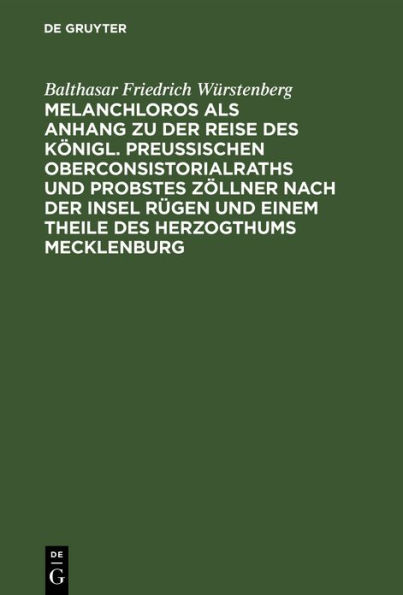 DE GRUYTER

Balthasar Friedrich Würstenberg

MELANCHLOROS ALS ANHANG ZU DER REISE DES KÖNIGL. PREUSSISCHEN OBERCONSISTORIALRATHS UND PROBSTES ZÖLLNER NACH DER INSEL RÜGEN UND EINEM THEILE DES HERZOGTHUMS MECKLENBURG

DE
G